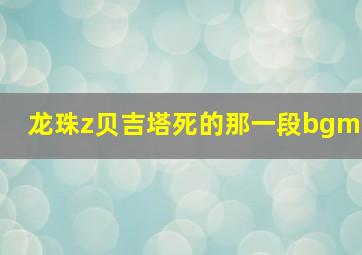 龙珠z贝吉塔死的那一段bgm